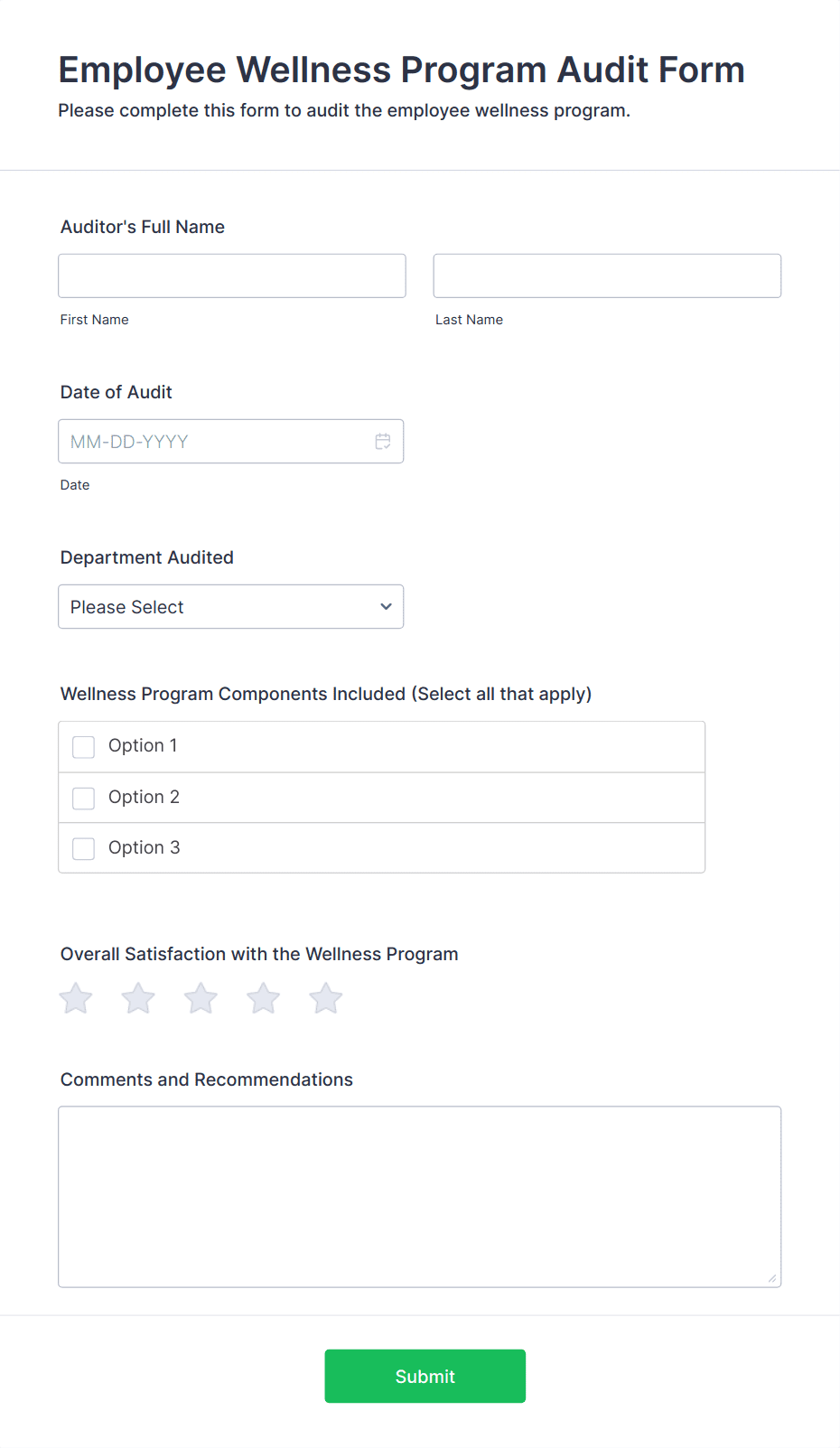 Employee Wellness Program Audit Form
Please complete this form to audit the employee wellness program.

Auditor's Full Name

First Name

Last Name

Date of Audit

MM-DD-YYYY

Date

Department Audited

Please Select

Wellness Program Components Included (Select all that apply)

Option 1

Option 2

Option 3

Overall Satisfaction with the Wellness Program

Comments and Recommendations

Submit